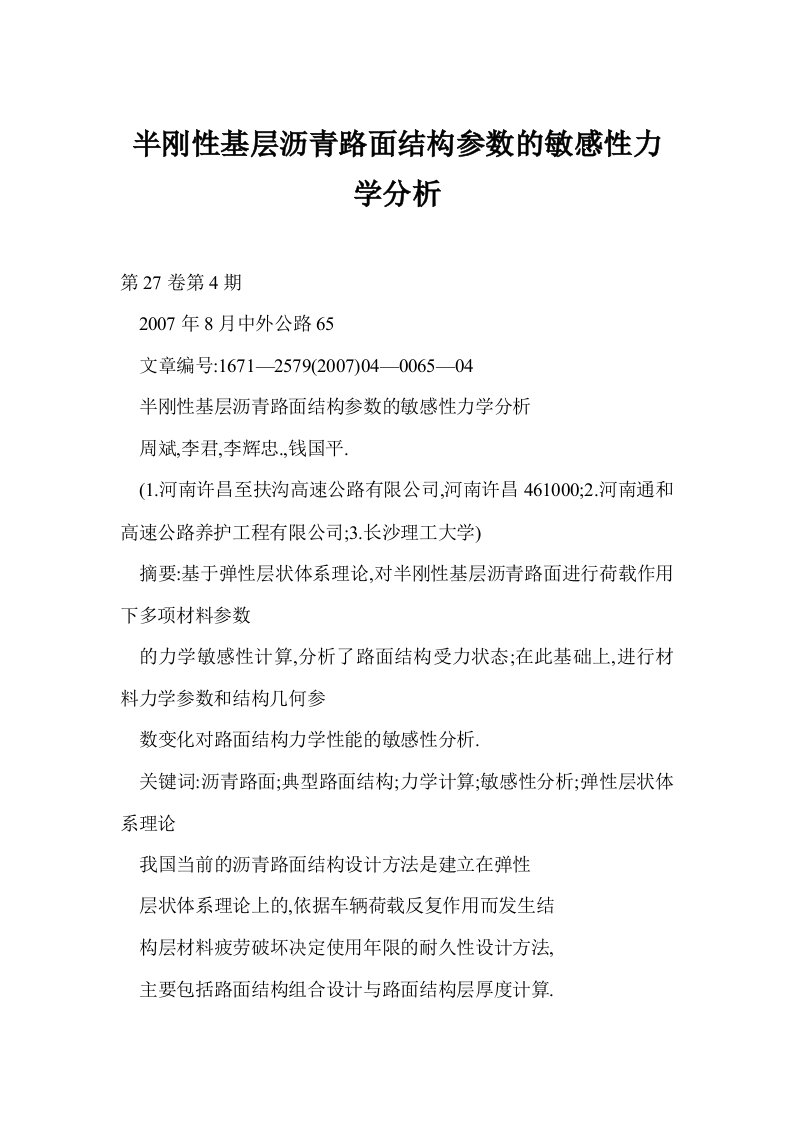 半刚性基层沥青路面结构参数的敏感性力学分析

第 27 卷第 4 期

2007 年 8 月中外公路 65

文章编号:1671—2579(2007)04—0065—04

半刚性基层沥青路面结构参数的敏感性力学分析

周斌,李君,李辉忠.,钱国平.

(1.河南许昌至扶沟高速公路有限公司,河南许昌 461000;2.河南通和高速公路养护工程有限公司;3.长沙理工大学)

摘要:基于弹性层状体系理论,对半刚性基层沥青路面进行荷载作用下多项材料参数

的力学敏感性计算,分析了路面结构受力状态;在此基础上,进行材料力学参数和结构几何参

数变化对路面结构力学性能的敏感性分析.

关键词:沥青路面;典型路面结构;力学计算;敏感性分析;弹性层状体系理论

我国当前的沥青路面结构设计方法是建立在弹性

层状体系理论上的,依据车辆荷载反复作用而发生结

构层材料疲劳破坏决定使用年限的耐久性设计方法,

主要包括路面结构组合设计与路面结构层厚度计算.